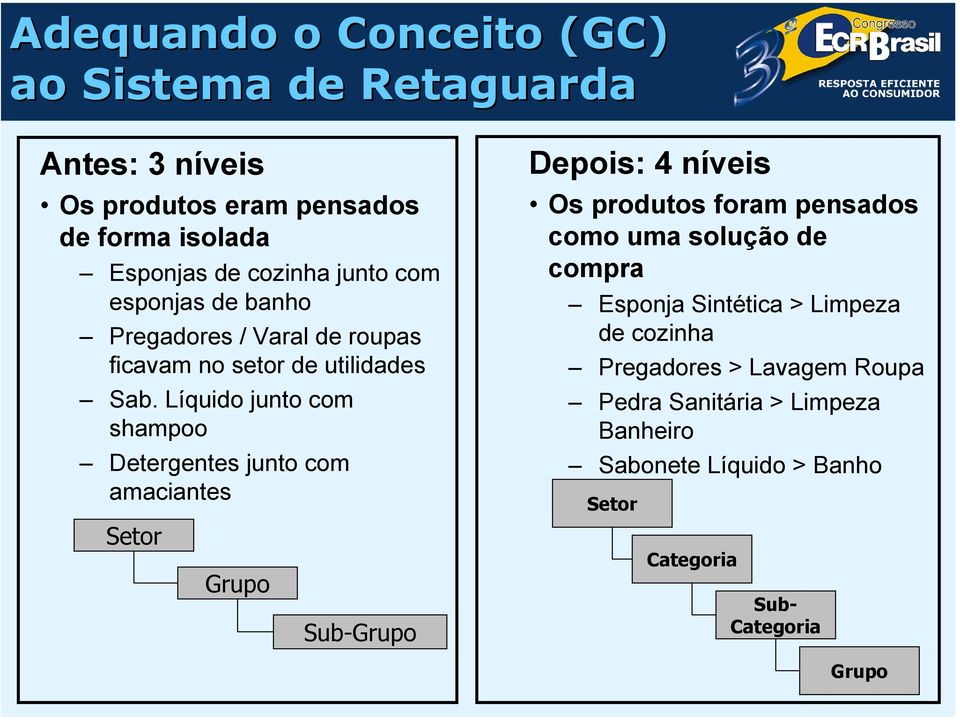 Adequando o Conceito (GC) ao Sistema de Retaguarda

3º Congresso ECR Brasil
RESPOSTA EFICIENTE AO CONSUMIDOR

Antes: 3 níveis

• Os produtos eram pensados de forma isolada
– Esponjas de cozinha junto com esponjas de banho
– Pregadores / Varal de roupas ficavam no setor de utilidades
– Sab. Líquido junto com shampoo
– Detergentes junto com amaciantes

Setor
Grupo
Sub-Grupo

Depois: 4 níveis

• Os produtos foram pensados como uma solução de compra
– Esponja Sintética > Limpeza de cozinha
– Pregadores > Lavagem Roupa
– Pedra Sanitária > Limpeza Banheiro
– Sabonete Líquido > Banho

Setor
Categoria
Sub-Categoria
Grupo